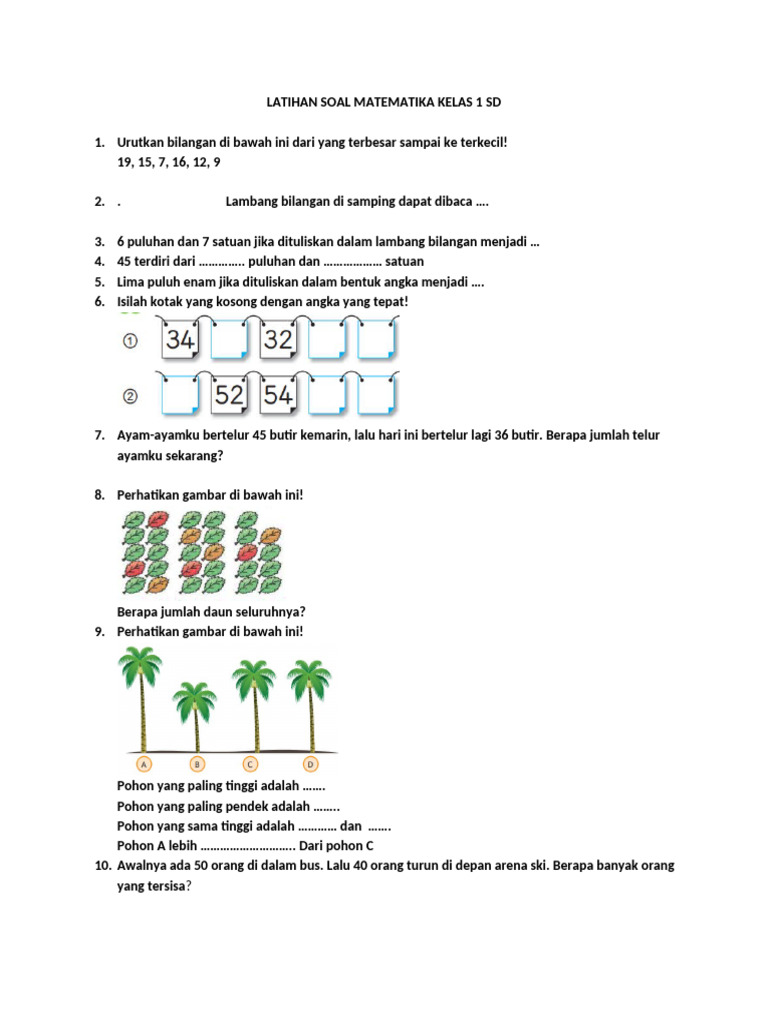 LATIHAN SOAL MATEMATIKA KELAS 1 SD

1. Urutkan bilangan di bawah ini dari yang terbesar sampai ke terkecil!
19, 15, 7, 16, 12, 9

2. . Lambang bilangan di samping dapat dibaca ….

3. 6 puluhan dan 7 satuan jika dituliskan dalam lambang bilangan menjadi …
4. 45 terdiri dari ………….. puluhan dan ……………… satuan
5. Lima puluh enam jika dituliskan dalam bentuk angka menjadi ….
6. Isilah kotak yang kosong dengan angka yang tepat!

① 34 32

② 52 54

7. Ayam-ayamku bertelur 45 butir kemarin, lalu hari ini bertelur lagi 36 butir. Berapa jumlah telur ayamku sekarang?

8. Perhatikan gambar di bawah ini!

Berapa jumlah daun seluruhnya?
9. Perhatikan gambar di bawah ini!

A B C D

Pohon yang paling tinggi adalah …….
Pohon yang paling pendek adalah ……..
Pohon yang sama tinggi adalah ………… dan …….
Pohon A lebih ……………………….. Dari pohon C
10. Awalnya ada 50 orang di dalam bus. Lalu 40 orang turun di depan arena ski. Berapa banyak orang yang tersisa?